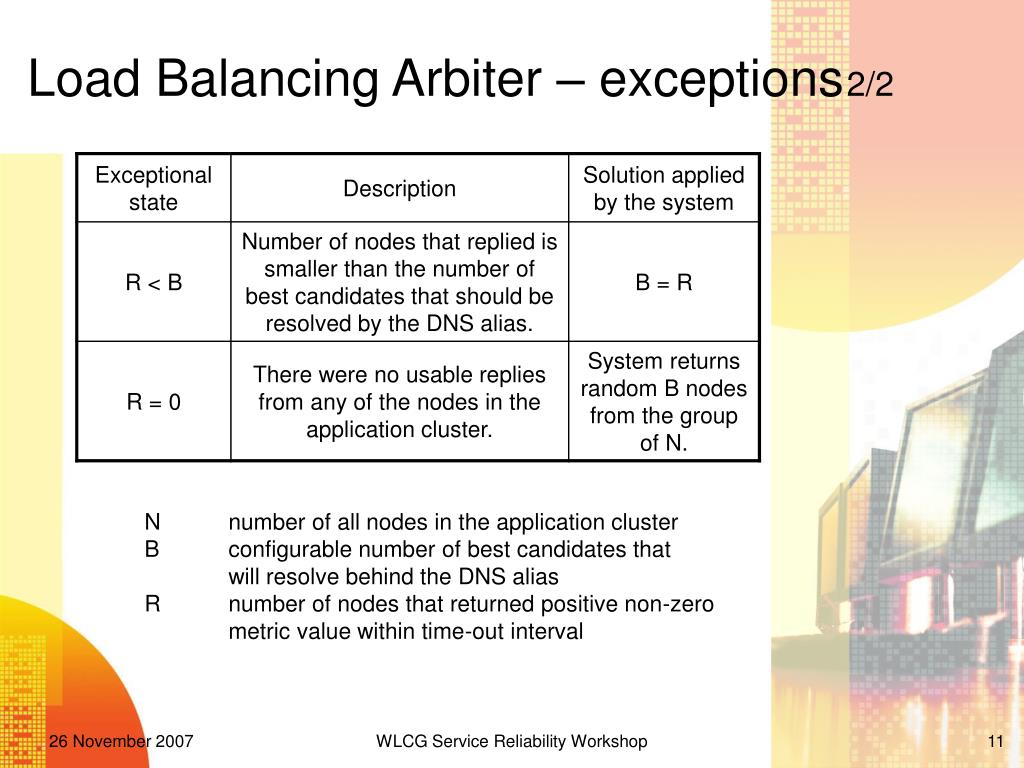 Load Balancing Arbiter – exceptions 2/2

| Exceptional state | Description | Solution applied by the system |
|---|---|---|
| R < B | Number of nodes that replied is smaller than the number of best candidates that should be resolved by the DNS alias. | B = R |
| R = 0 | There were no usable replies from any of the nodes in the application cluster. | System returns random B nodes from the group of N. |

N number of all nodes in the application cluster
B configurable number of best candidates that will resolve behind the DNS alias
R number of nodes that returned positive non-zero metric value within time-out interval

26 November 2007
WLCG Service Reliability Workshop
11